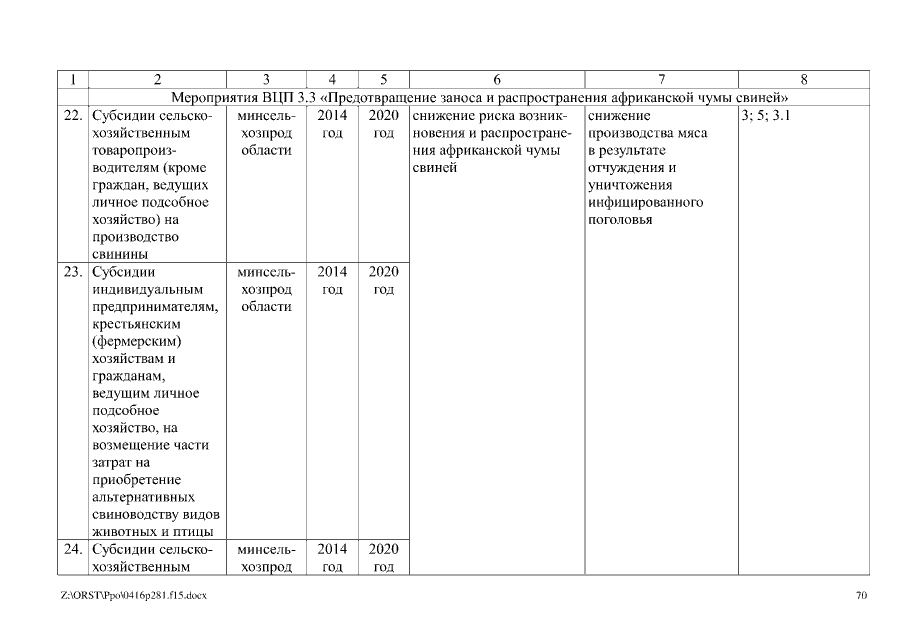 | 1 | 2 | 3 | 4 | 5 | 6 | 7 | 8 |
|---|---|---|---|---|---|---|---|
| | Мероприятия ВЦП 3.3 «Предотвращение заноса и распространения африканской чумы свиней» | | | | | | |
| 22. | Субсидии сельскохозяйственным товаропроизводителям (кроме граждан, ведущих личное подсобное хозяйство) на производство свинины | минсельхозпрод области | 2014 год | 2020 год | снижение риска возникновения и распространения африканской чумы свиней | снижение производства мяса в результате отчуждения и уничтожения инфицированного поголовья | 3; 5; 3.1 |
| 23. | Субсидии индивидуальным предпринимателям, крестьянским (фермерским) хозяйствам и гражданам, ведущим личное подсобное хозяйство, на возмещение части затрат на приобретение альтернативных свиноводству видов животных и птицы | минсельхозпрод области | 2014 год | 2020 год | | | |
| 24. | Субсидии сельскохозяйственным | минсельхозпрод | 2014 год | 2020 год | | | |

Z:\ORST\Ppo\0416p281.f15.docx

70